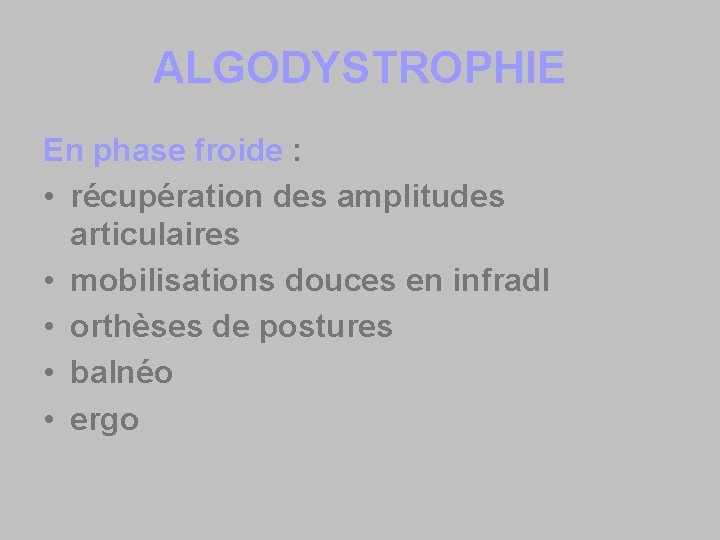 ALGODYSTROPHIE

En phase froide :
• récupération des amplitudes articulaires
• mobilisations douces en infradl
• orthèses de postures
• balnéo
• ergo